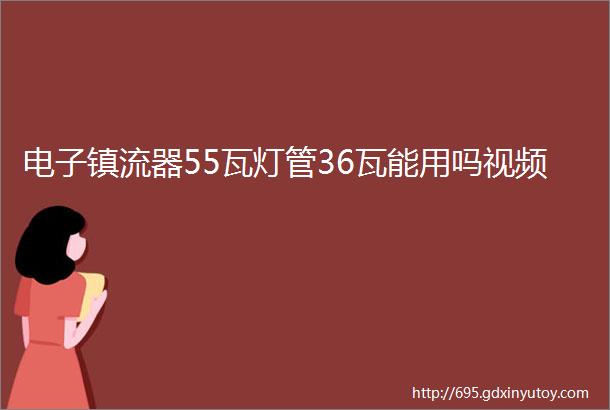 电子镇流器55瓦灯管36瓦能用吗视频

http://695.gdxinyutoy.com